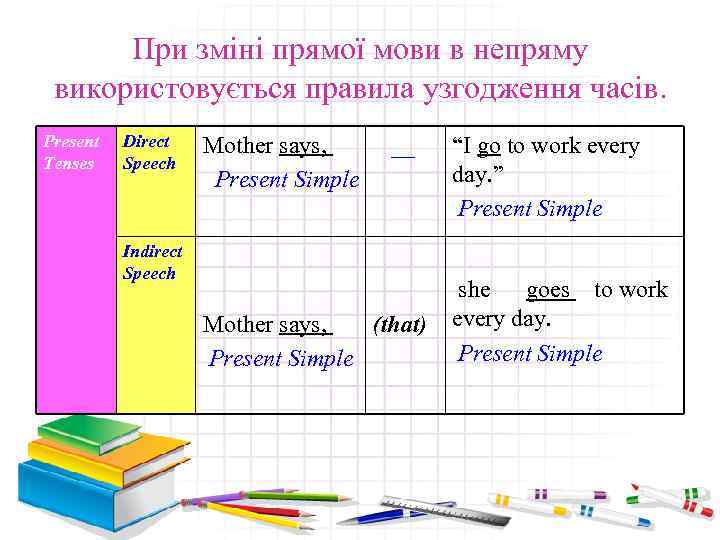 При зміні прямої мови в непряму використовується правила узгодження часів.

| Present Tenses | Direct Speech | Mother says, Present Simple | — | “I go to work every day.” Present Simple |
|---|---|---|---|---|
| | Indirect Speech | Mother says, Present Simple | (that) | she goes to work every day. Present Simple |